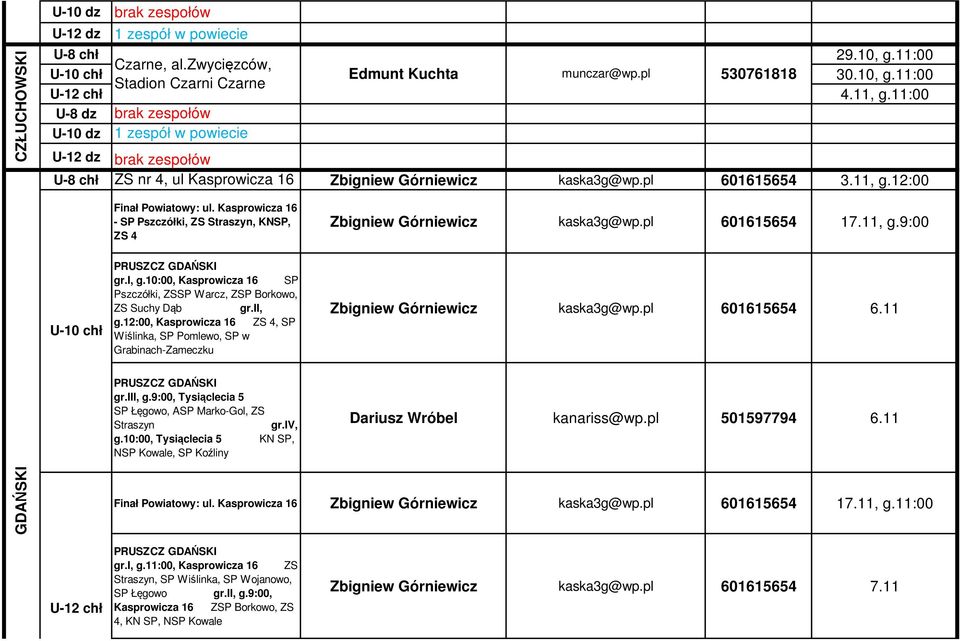 | | | | | | | |
|---|---|---|---|---|---|---|
| | U-10 dz | brak zespołów | | | | |
| | U-12 dz | 1 zespół w powiecie | | | | |
| CZŁUCHOWSKI | U-8 chł | Czarne, al.Zwycięzców, Stadion Czarni Czarne | Edmunt Kuchta | munczar@wp.pl | 530761818 | 29.10, g.11:00 |
| | U-10 chł | | | | | 30.10, g.11:00 |
| | U-12 chł | | | | | 4.11, g.11:00 |
| | U-8 dz | brak zespołów | | | | |
| | U-10 dz | 1 zespół w powiecie | | | | |
| | U-12 dz | brak zespołów | | | | |
| GDAŃSKI | U-8 chł | ZS nr 4, ul Kasprowicza 16 | Zbigniew Górniewicz | kaska3g@wp.pl | 601615654 | 3.11, g.12:00 |
| | U-10 chł | Finał Powiatowy: ul. Kasprowicza 16 - SP Pszczółki, ZS Straszyn, KNSP, ZS 4 | Zbigniew Górniewicz | kaska3g@wp.pl | 601615654 | 17.11, g.9:00 |
| | | PRUSZCZ GDAŃSKI gr.I, g.10:00, Kasprowicza 16 SP Pszczółki, ZSSP Warcz, ZSP Borkowo, ZS Suchy Dąb gr.II, g.12:00, Kasprowicza 16 ZS 4, SP Wiślinka, SP Pomlewo, SP w Grabinach-Zameczku | Zbigniew Górniewicz | kaska3g@wp.pl | 601615654 | 6.11 |
| | | PRUSZCZ GDAŃSKI gr.III, g.9:00, Tysiąclecia 5 SP Łęgowo, ASP Marko-Gol, ZS Straszyn gr.IV, g.10:00, Tysiąclecia 5 KN SP, NSP Kowale, SP Koźliny | Dariusz Wróbel | kanariss@wp.pl | 501597794 | 6.11 |
| | U-12 chł | Finał Powiatowy: ul. Kasprowicza 16 | Zbigniew Górniewicz | kaska3g@wp.pl | 601615654 | 17.11, g.11:00 |
| | | PRUSZCZ GDAŃSKI gr.I, g.11:00, Kasprowicza 16 ZS Straszyn, SP Wiślinka, SP Wojanowo, SP Łęgowo gr.II, g.9:00, Kasprowicza 16 ZSP Borkowo, ZS 4, KN SP, NSP Kowale | Zbigniew Górniewicz | kaska3g@wp.pl | 601615654 | 7.11 |